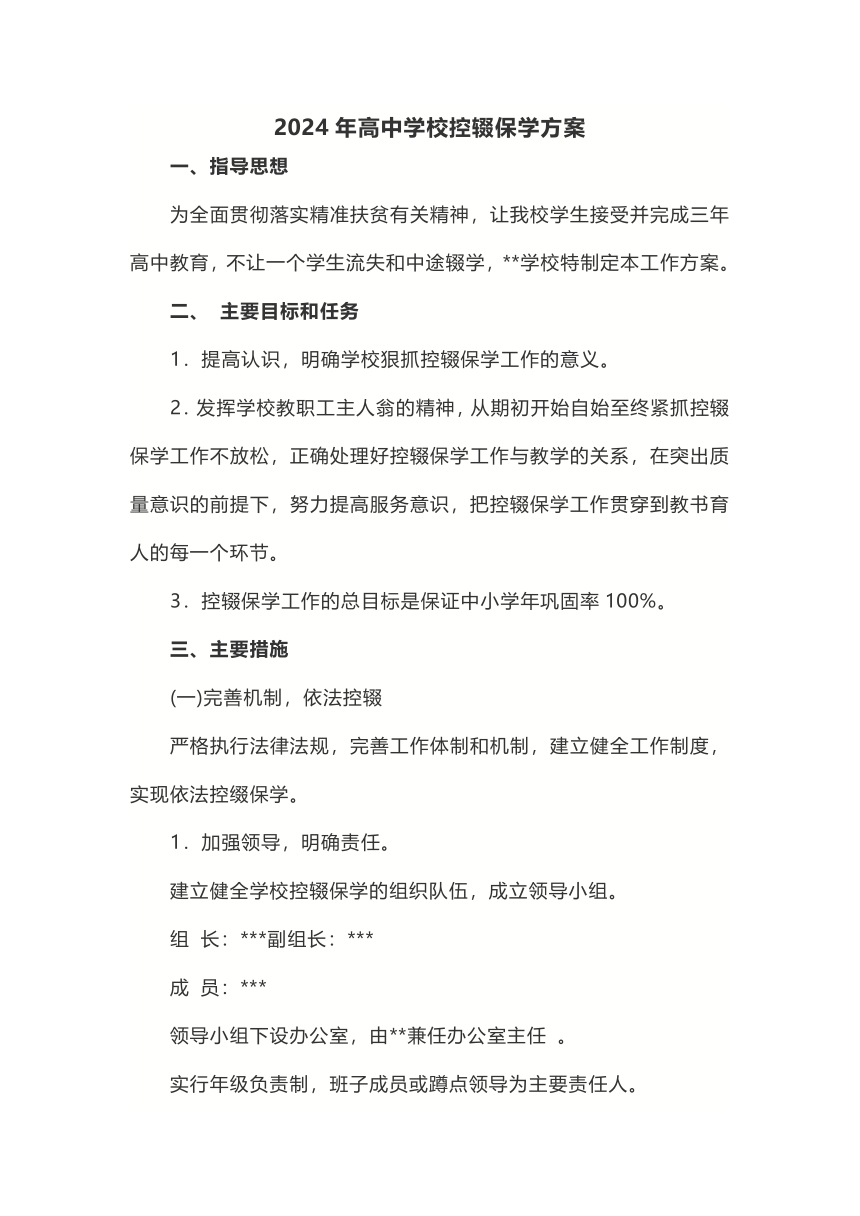 2024 年高中学校控辍保学方案

一、指导思想

为全面贯彻落实精准扶贫有关精神，让我校学生接受并完成三年高中教育，不让一个学生流失和中途辍学，**学校特制定本工作方案。

二、 主要目标和任务

1．提高认识，明确学校狠抓控辍保学工作的意义。

2．发挥学校教职工主人翁的精神，从期初开始自始至终紧抓控辍保学工作不放松，正确处理好控辍保学工作与教学的关系，在突出质量意识的前提下，努力提高服务意识，把控辍保学工作贯穿到教书育人的每一个环节。

3．控辍保学工作的总目标是保证中小学年巩固率 100%。

三、主要措施

(一)完善机制，依法控辍

严格执行法律法规，完善工作体制和机制，建立健全工作制度，实现依法控缀保学。

1．加强领导，明确责任。

建立健全学校控辍保学的组织队伍，成立领导小组。

组 长：***副组长：***

成 员：***

领导小组下设办公室，由**兼任办公室主任 。

实行年级负责制，班子成员或蹲点领导为主要责任人。